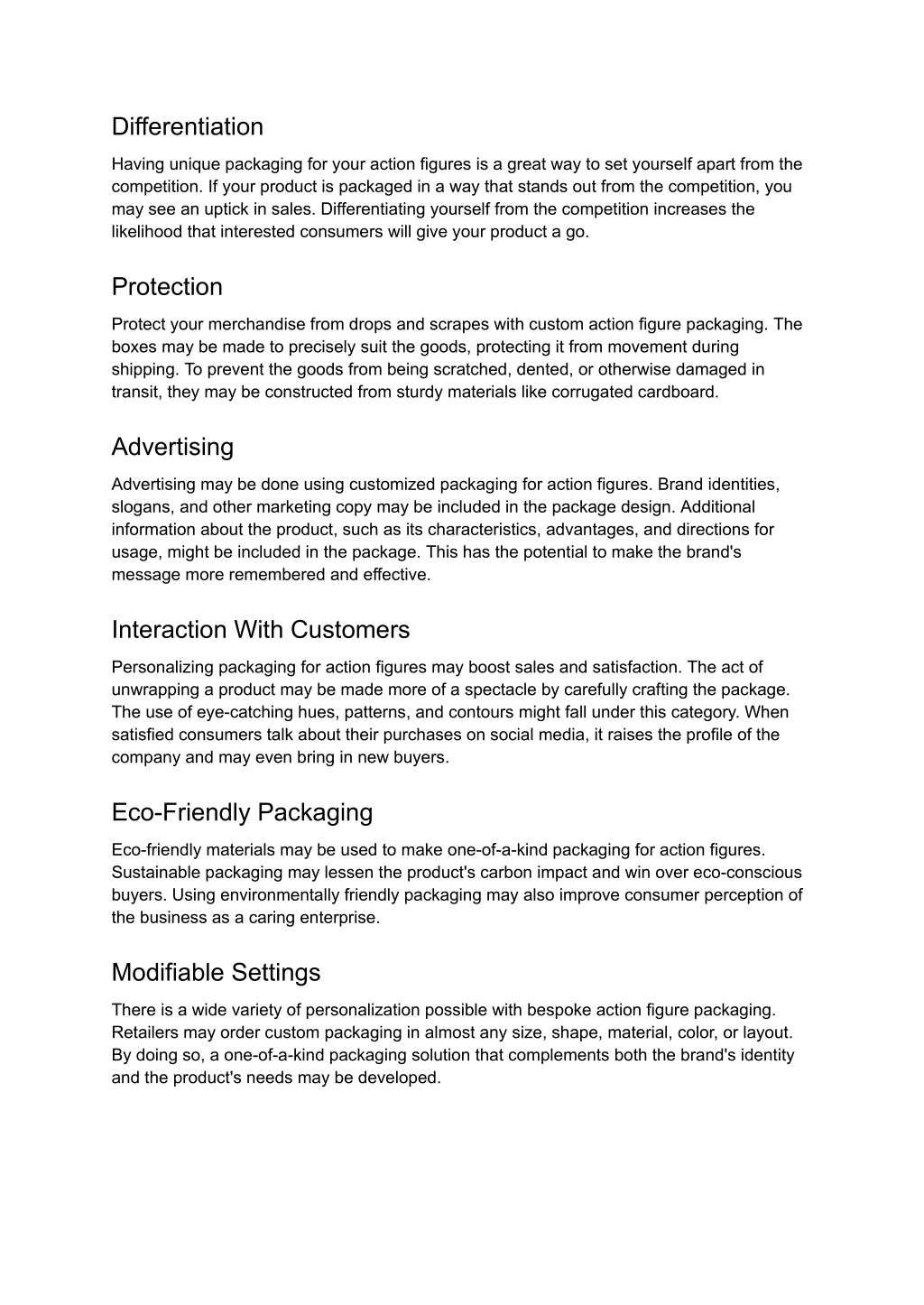 Differentiation

Having unique packaging for your action figures is a great way to set yourself apart from the competition. If your product is packaged in a way that stands out from the competition, you may see an uptick in sales. Differentiating yourself from the competition increases the likelihood that interested consumers will give your product a go.

Protection

Protect your merchandise from drops and scrapes with custom action figure packaging. The boxes may be made to precisely suit the goods, protecting it from movement during shipping. To prevent the goods from being scratched, dented, or otherwise damaged in transit, they may be constructed from sturdy materials like corrugated cardboard.

Advertising

Advertising may be done using customized packaging for action figures. Brand identities, slogans, and other marketing copy may be included in the package design. Additional information about the product, such as its characteristics, advantages, and directions for usage, might be included in the package. This has the potential to make the brand's message more remembered and effective.

Interaction With Customers

Personalizing packaging for action figures may boost sales and satisfaction. The act of unwrapping a product may be made more of a spectacle by carefully crafting the package. The use of eye-catching hues, patterns, and contours might fall under this category. When satisfied consumers talk about their purchases on social media, it raises the profile of the company and may even bring in new buyers.

Eco-Friendly Packaging

Eco-friendly materials may be used to make one-of-a-kind packaging for action figures. Sustainable packaging may lessen the product's carbon impact and win over eco-conscious buyers. Using environmentally friendly packaging may also improve consumer perception of the business as a caring enterprise.

Modifiable Settings

There is a wide variety of personalization possible with bespoke action figure packaging. Retailers may order custom packaging in almost any size, shape, material, color, or layout. By doing so, a one-of-a-kind packaging solution that complements both the brand's identity and the product's needs may be developed.